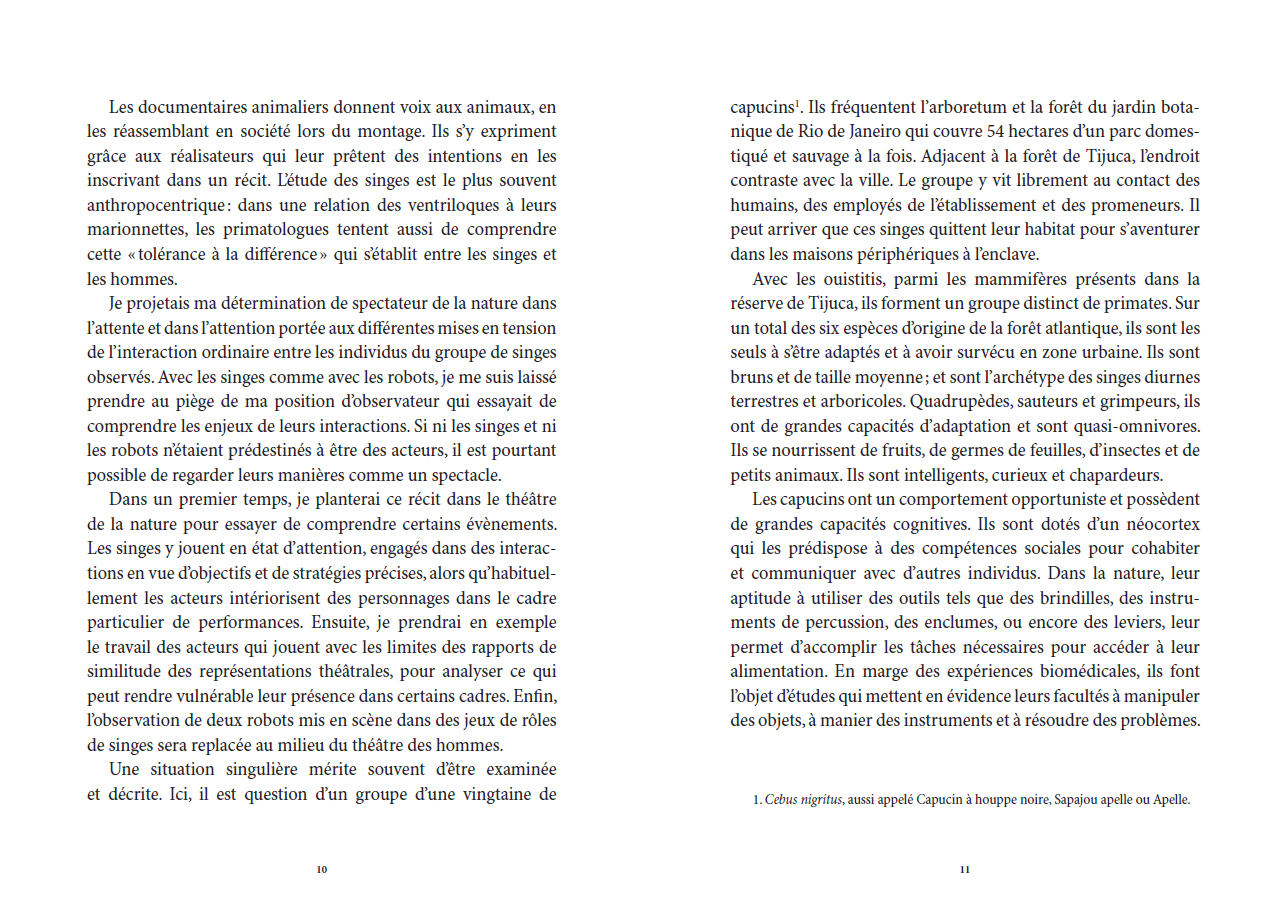 Les documentaires animaliers donnent voix aux animaux, en les réassemblant en société lors du montage. Ils s'y expriment grâce aux réalisateurs qui leur prêtent des intentions en les inscrivant dans un récit. L'étude des singes est le plus souvent anthropocentrique : dans une relation des ventriloques à leurs marionnettes, les primatologues tentent aussi de comprendre cette « tolérance à la différence » qui s'établit entre les singes et les hommes.

Je projetais ma détermination de spectateur de la nature dans l'attente et dans l'attention portée aux différentes mises en tension de l'interaction ordinaire entre les individus du groupe de singes observés. Avec les singes comme avec les robots, je me suis laissé prendre au piège de ma position d'observateur qui essayait de comprendre les enjeux de leurs interactions. Si ni les singes et ni les robots n'étaient prédestinés à être des acteurs, il est pourtant possible de regarder leurs manières comme un spectacle.

Dans un premier temps, je planterai ce récit dans le théâtre de la nature pour essayer de comprendre certains évènements. Les singes y jouent en état d'attention, engagés dans des interactions en vue d'objectifs et de stratégies précises, alors qu'habituellement les acteurs intériorisent des personnages dans le cadre particulier de performances. Ensuite, je prendrai en exemple le travail des acteurs qui jouent avec les limites des rapports de similitude des représentations théâtrales, pour analyser ce qui peut rendre vulnérable leur présence dans certains cadres. Enfin, l'observation de deux robots mis en scène dans des jeux de rôles de singes sera replacée au milieu du théâtre des hommes.

Une situation singulière mérite souvent d'être examinée et décrite. Ici, il est question d'un groupe d'une vingtaine de

10

capucins$^1$. Ils fréquentent l'arboretum et la forêt du jardin botanique de Rio de Janeiro qui couvre 54 hectares d'un parc domestiqué et sauvage à la fois. Adjacent à la forêt de Tijuca, l'endroit contraste avec la ville. Le groupe y vit librement au contact des humains, des employés de l'établissement et des promeneurs. Il peut arriver que ces singes quittent leur habitat pour s'aventurer dans les maisons périphériques à l'enclave.

Avec les ouistitis, parmi les mammifères présents dans la réserve de Tijuca, ils forment un groupe distinct de primates. Sur un total des six espèces d'origine de la forêt atlantique, ils sont les seuls à s'être adaptés et à avoir survécu en zone urbaine. Ils sont bruns et de taille moyenne ; et sont l'archétype des singes diurnes terrestres et arboricoles. Quadrupèdes, sauteurs et grimpeurs, ils ont de grandes capacités d'adaptation et sont quasi-omnivores. Ils se nourrissent de fruits, de germes de feuilles, d'insectes et de petits animaux. Ils sont intelligents, curieux et chapardeurs.

Les capucins ont un comportement opportuniste et possèdent de grandes capacités cognitives. Ils sont dotés d'un néocortex qui les prédispose à des compétences sociales pour cohabiter et communiquer avec d'autres individus. Dans la nature, leur aptitude à utiliser des outils tels que des brindilles, des instruments de percussion, des enclumes, ou encore des leviers, leur permet d'accomplir les tâches nécessaires pour accéder à leur alimentation. En marge des expériences biomédicales, ils font l'objet d'études qui mettent en évidence leurs facultés à manipuler des objets, à manier des instruments et à résoudre des problèmes.

1. Cebus nigritus, aussi appelé Capucin à houppe noire, Sapajou apelle ou Apelle.

11